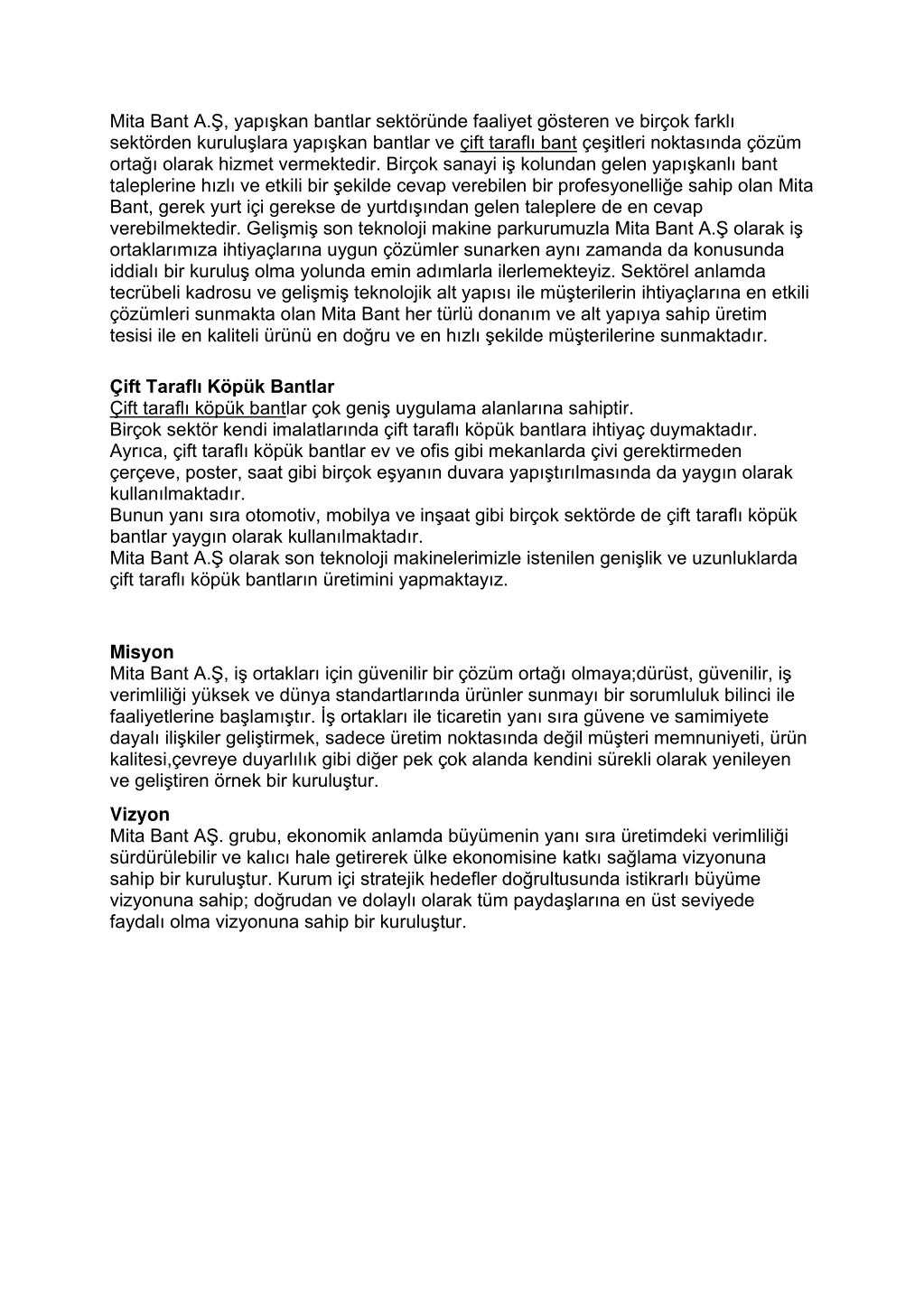 Mita Bant A.Ş, yapışkan bantlar sektöründe faaliyet gösteren ve birçok farklı sektörden kuruluşlara yapışkan bantlar ve çift taraflı bant çeşitleri noktasında çözüm ortağı olarak hizmet vermektedir. Birçok sanayi iş kolundan gelen yapışkanlı bant taleplerine hızlı ve etkili bir şekilde cevap verebilen bir profesyonelliğe sahip olan Mita Bant, gerek yurt içi gerekse de yurtdışından gelen taleplere de en cevap verebilmektedir. Gelişmiş son teknoloji makine parkurumuzla Mita Bant A.Ş olarak iş ortaklarımıza ihtiyaçlarına uygun çözümler sunarken aynı zamanda da konusunda iddialı bir kuruluş olma yolunda emin adımlarla ilerlemekteyiz. Sektörel anlamda tecrübeli kadrosu ve gelişmiş teknolojik alt yapısı ile müşterilerin ihtiyaçlarına en etkili çözümleri sunmakta olan Mita Bant her türlü donanım ve alt yapıya sahip üretim tesisi ile en kaliteli ürünü en doğru ve en hızlı şekilde müşterilerine sunmaktadır.

Çift Taraflı Köpük Bantlar
Çift taraflı köpük bantlar çok geniş uygulama alanlarına sahiptir.
Birçok sektör kendi imalatlarında çift taraflı köpük bantlara ihtiyaç duymaktadır.
Ayrıca, çift taraflı köpük bantlar ev ve ofis gibi mekanlarda çivi gerektirmeden çerçeve, poster, saat gibi birçok eşyanın duvara yapıştırılmasında da yaygın olarak kullanılmaktadır.
Bunun yanı sıra otomotiv, mobilya ve inşaat gibi birçok sektörde de çift taraflı köpük bantlar yaygın olarak kullanılmaktadır.
Mita Bant A.Ş olarak son teknoloji makinelerimizle istenilen genişlik ve uzunluklarda çift taraflı köpük bantların üretimini yapmaktayız.

Misyon
Mita Bant A.Ş, iş ortakları için güvenilir bir çözüm ortağı olmaya;dürüst, güvenilir, iş verimliliği yüksek ve dünya standartlarında ürünler sunmayı bir sorumluluk bilinci ile faaliyetlerine başlamıştır. İş ortakları ile ticaretin yanı sıra güvene ve samimiyete dayalı ilişkiler geliştirmek, sadece üretim noktasında değil müşteri memnuniyeti, ürün kalitesi,çevreye duyarlılık gibi diğer pek çok alanda kendini sürekli olarak yenileyen ve geliştiren örnek bir kuruluştur.

Vizyon
Mita Bant AŞ. grubu, ekonomik anlamda büyümenin yanı sıra üretimdeki verimliliği sürdürülebilir ve kalıcı hale getirerek ülke ekonomisine katkı sağlama vizyonuna sahip bir kuruluştur. Kurum içi stratejik hedefler doğrultusunda istikrarlı büyüme vizyonuna sahip; doğrudan ve dolaylı olarak tüm paydaşlarına en üst seviyede faydalı olma vizyonuna sahip bir kuruluştur.